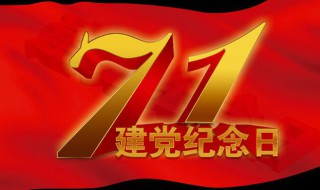 71
建党纪念日